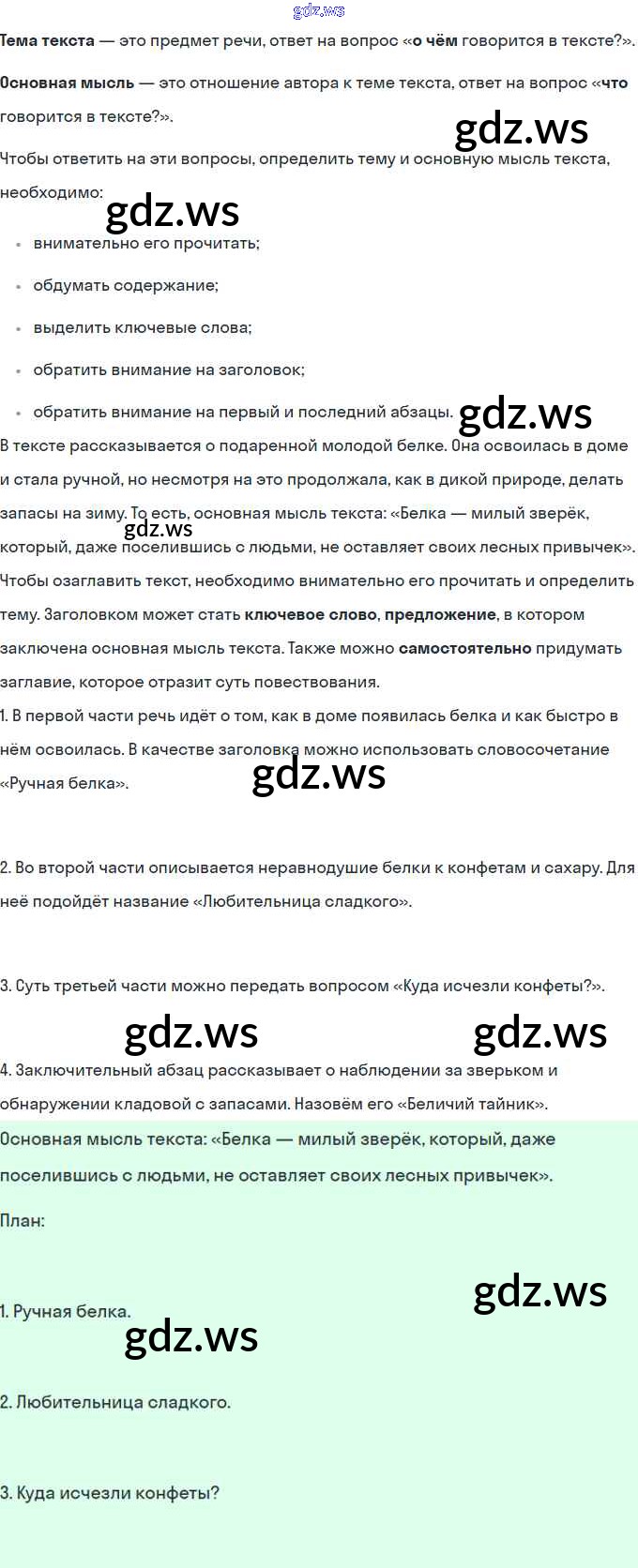 gdz.ws

Тема текста — это предмет речи, ответ на вопрос «о чём говорится в тексте?».

Основная мысль — это отношение автора к теме текста, ответ на вопрос «что говорится в тексте?».

gdz.ws

Чтобы ответить на эти вопросы, определить тему и основную мысль текста, необходимо:

gdz.ws

- внимательно его прочитать;
- обдумать содержание;
- выделить ключевые слова;
- обратить внимание на заголовок;
- обратить внимание на первый и последний абзацы.

gdz.ws

В тексте рассказывается о подаренной молодой белке. Она освоилась в доме и стала ручной, но несмотря на это продолжала, как в дикой природе, делать запасы на зиму. То есть, основная мысль текста: «Белка — милый зверёк, который, даже поселившись с людьми, не оставляет своих лесных привычек».

gdz.ws

Чтобы озаглавить текст, необходимо внимательно его прочитать и определить тему. Заголовком может стать ключевое слово, предложение, в котором заключена основная мысль текста. Также можно самостоятельно придумать заглавие, которое отразит суть повествования.

1. В первой части речь идёт о том, как в доме появилась белка и как быстро в нём освоилась. В качестве заголовка можно использовать словосочетание «Ручная белка».

gdz.ws

2. Во второй части описывается неравнодушие белки к конфетам и сахару. Для неё подойдёт название «Любительница сладкого».

3. Суть третьей части можно передать вопросом «Куда исчезли конфеты?».

gdz.ws gdz.ws

4. Заключительный абзац рассказывает о наблюдении за зверьком и обнаружении кладовой с запасами. Назовём его «Беличий тайник».

Основная мысль текста: «Белка — милый зверёк, который, даже поселившись с людьми, не оставляет своих лесных привычек».

План:

gdz.ws

1. Ручная белка.

gdz.ws

2. Любительница сладкого.

3. Куда исчезли конфеты?